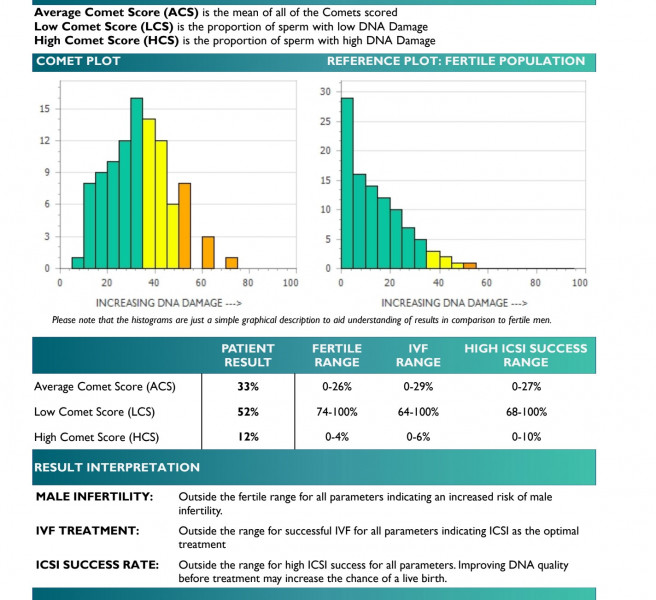 **Average Comet Score (ACS)** is the mean of all of the Comets scored
**Low Comet Score (LCS)** is the proportion of sperm with low DNA Damage
**High Comet Score (HCS)** is the proportion of sperm with high DNA Damage

COMET PLOT

15
12
9
6
3
0
0 20 40 60 80 100
INCREASING DNA DAMAGE --->

REFERENCE PLOT: FERTILE POPULATION

30
25
20
15
10
5
0
0 20 40 60 80 100
INCREASING DNA DAMAGE --->

Please note that the histograms are just a simple graphical description to aid understanding of results in comparison to fertile men.

| | PATIENT RESULT | FERTILE RANGE | IVF RANGE | HIGH ICSI SUCCESS RANGE |
|---|---|---|---|---|
| Average Comet Score (ACS) | 33% | 0-26% | 0-29% | 0-27% |
| Low Comet Score (LCS) | 52% | 74-100% | 64-100% | 68-100% |
| High Comet Score (HCS) | 12% | 0-4% | 0-6% | 0-10% |

RESULT INTERPRETATION

**MALE INFERTILITY:** Outside the fertile range for all parameters indicating an increased risk of male infertility.

**IVF TREATMENT:** Outside the range for successful IVF for all parameters indicating ICSI as the optimal treatment

**ICSI SUCCESS RATE:** Outside the range for high ICSI success for all parameters. Improving DNA quality before treatment may increase the chance of a live birth.